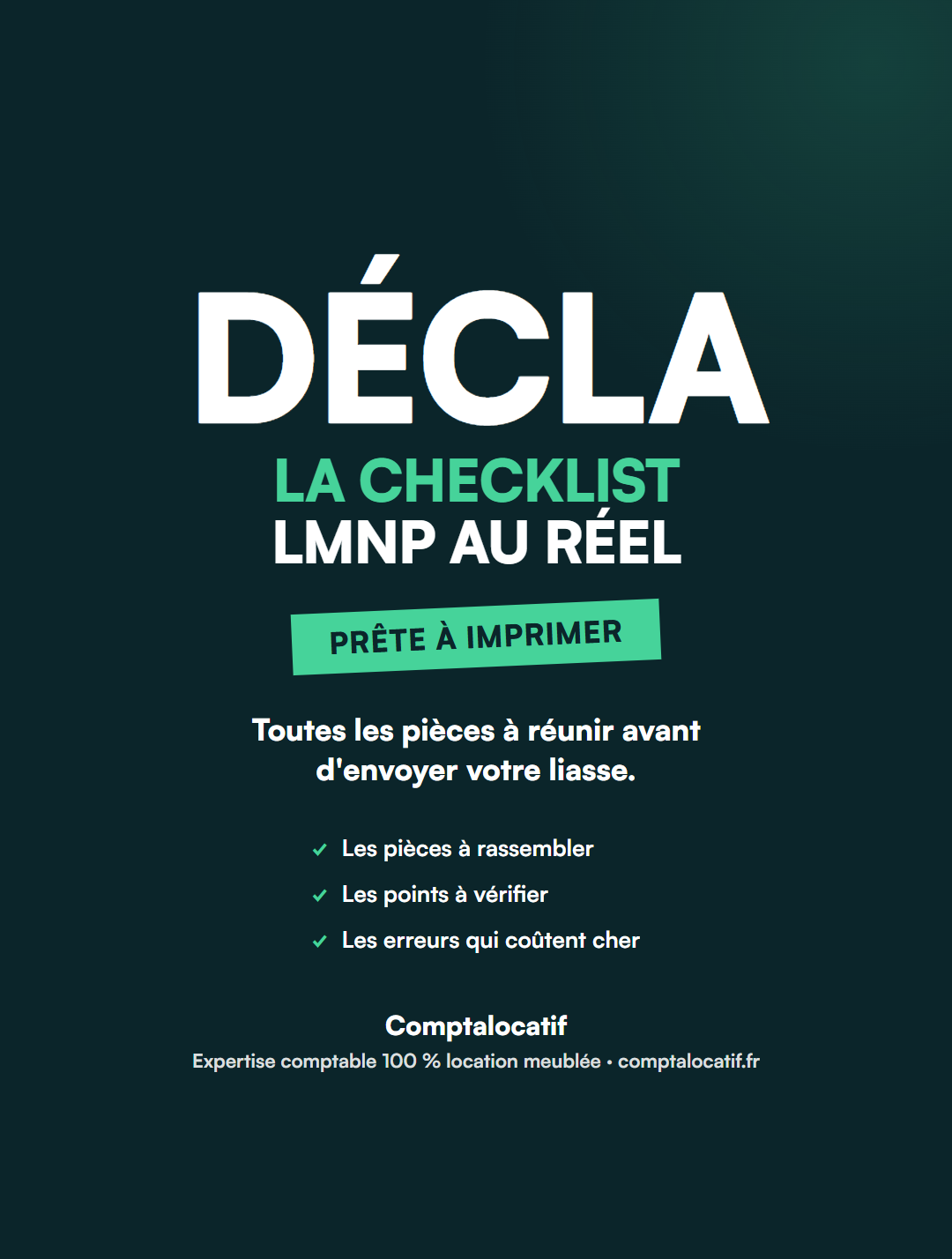 DÉCLA

LA CHECKLIST
LMNP AU RÉEL

PRÊTE À IMPRIMER

Toutes les pièces à réunir avant d'envoyer votre liasse.

✓ Les pièces à rassembler
✓ Les points à vérifier
✓ Les erreurs qui coûtent cher

Comptalocatif
Expertise comptable 100 % location meublée • comptalocatif.fr